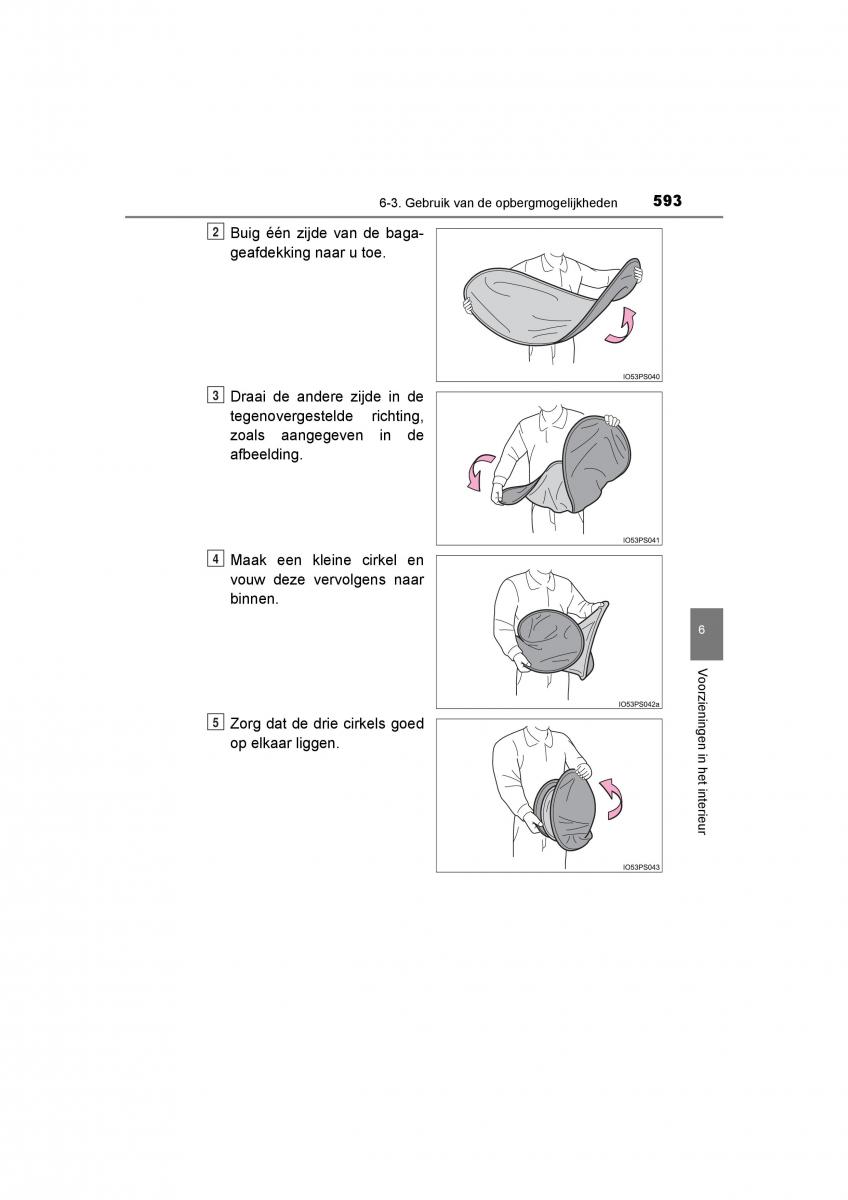 6-3. Gebruik van de opbergmogelijkheden 593

2 Buig één zijde van de bagageafdekking naar u toe.

IO53PS040

3 Draai de andere zijde in de tegenovergestelde richting, zoals aangegeven in de afbeelding.

IO53PS041

4 Maak een kleine cirkel en vouw deze vervolgens naar binnen.

IO53PS042a

5 Zorg dat de drie cirkels goed op elkaar liggen.

IO53PS043

6

Voorzieningen in het interieur